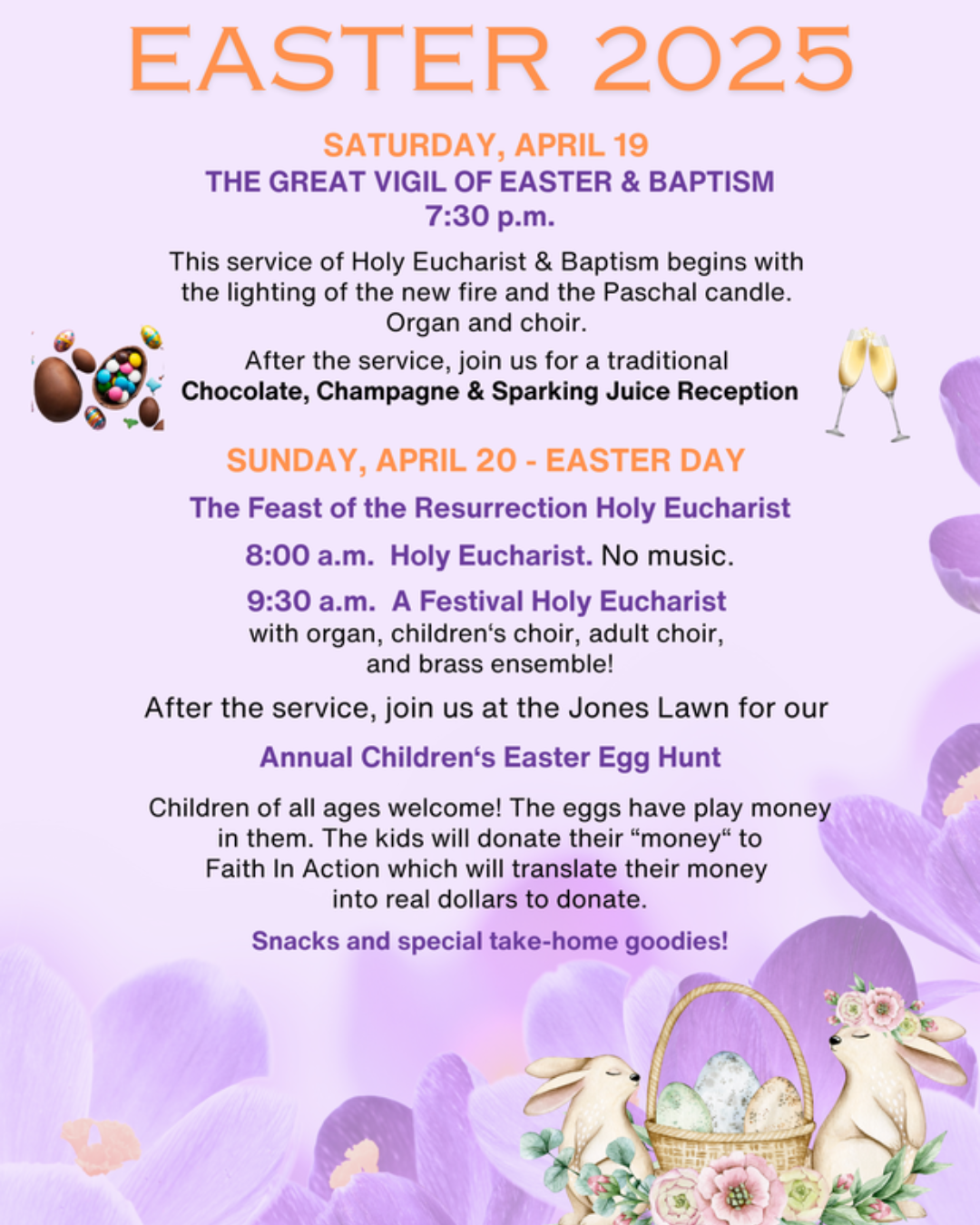 EASTER 2025

SATURDAY, APRIL 19
THE GREAT VIGIL OF EASTER & BAPTISM
7:30 p.m.

This service of Holy Eucharist & Baptism begins with the lighting of the new fire and the Paschal candle. Organ and choir.

After the service, join us for a traditional Chocolate, Champagne & Sparking Juice Reception

SUNDAY, APRIL 20 - EASTER DAY

The Feast of the Resurrection Holy Eucharist

8:00 a.m. Holy Eucharist. No music.

9:30 a.m. A Festival Holy Eucharist
with organ, children's choir, adult choir, and brass ensemble!

After the service, join us at the Jones Lawn for our

Annual Children's Easter Egg Hunt

Children of all ages welcome! The eggs have play money in them. The kids will donate their "money" to Faith In Action which will translate their money into real dollars to donate.

Snacks and special take-home goodies!